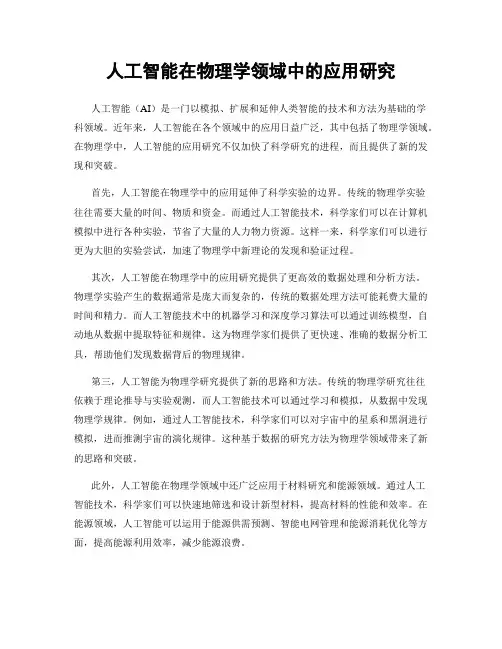 人工智能在物理学领域中的应用研究

人工智能（AI）是一门以模拟、扩展和延伸人类智能的技术和方法为基础的学科领域。近年来，人工智能在各个领域中的应用日益广泛，其中包括了物理学领域。在物理学中，人工智能的应用研究不仅加快了科学研究的进程，而且提供了新的发现和突破。

首先，人工智能在物理学中的应用延伸了科学实验的边界。传统的物理学实验往往需要大量的时间、物质和资金。而通过人工智能技术，科学家们可以在计算机模拟中进行各种实验，节省了大量的人力物力资源。这样一来，科学家们可以进行更为大胆的实验尝试，加速了物理学中新理论的发现和验证过程。

其次，人工智能在物理学中的应用研究提供了更高效的数据处理和分析方法。物理学实验产生的数据通常是庞大而复杂的，传统的数据处理方法可能耗费大量的时间和精力。而人工智能技术中的机器学习和深度学习算法可以通过训练模型，自动地从数据中提取特征和规律。这为物理学家们提供了更快速、准确的数据分析工具，帮助他们发现数据背后的物理规律。

第三，人工智能为物理学研究提供了新的思路和方法。传统的物理学研究往往依赖于理论推导与实验观测，而人工智能技术可以通过学习和模拟，从数据中发现物理学规律。例如，通过人工智能技术，科学家们可以对宇宙中的星系和黑洞进行模拟，进而推测宇宙的演化规律。这种基于数据的研究方法为物理学领域带来了新的思路和突破。

此外，人工智能在物理学领域中还广泛应用于材料研究和能源领域。通过人工智能技术，科学家们可以快速地筛选和设计新型材料，提高材料的性能和效率。在能源领域，人工智能可以运用于能源供需预测、智能电网管理和能源消耗优化等方面，提高能源利用效率，减少能源浪费。